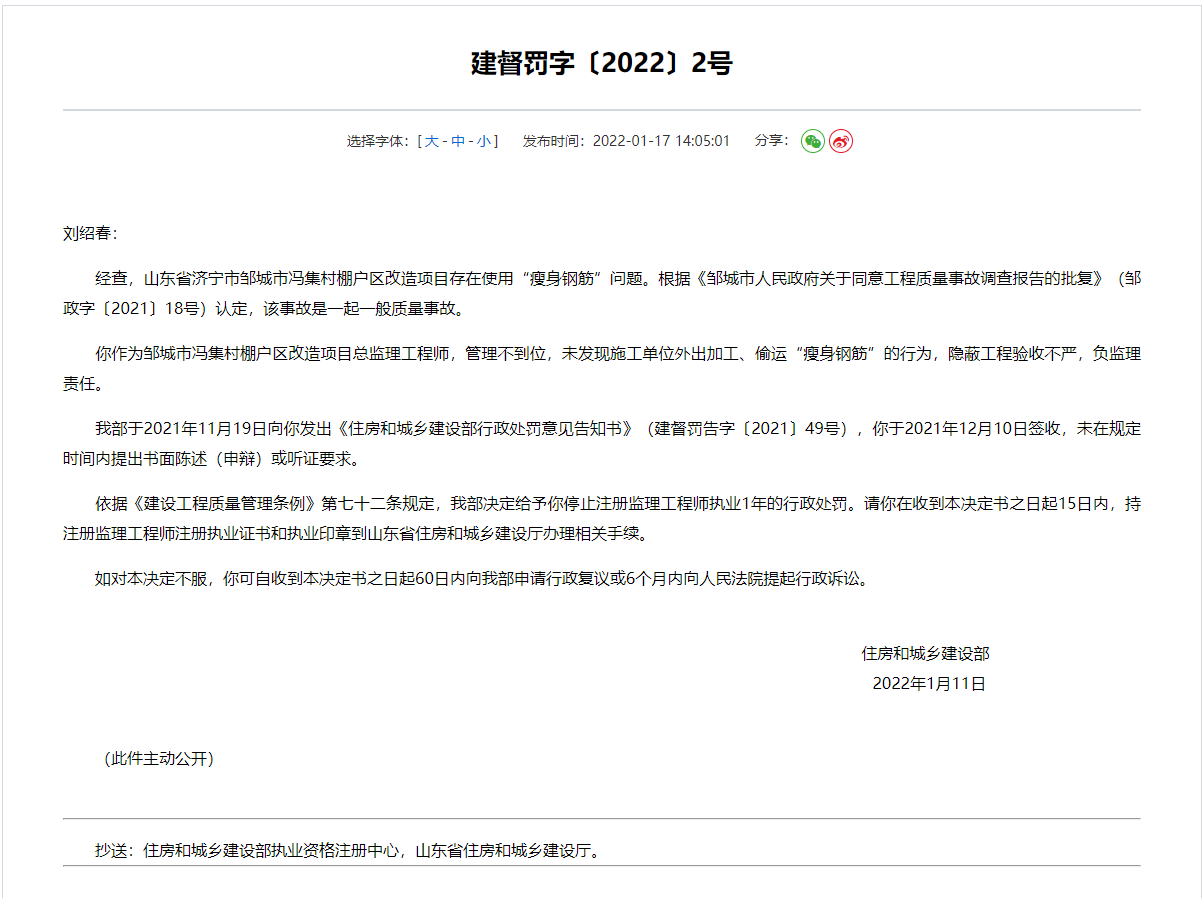 建督罚字〔2022〕2号

选择字体：[ 大 - 中 - 小 ]　发布时间：2022-01-17 14:05:01　分享：

刘绍春：

经查，山东省济宁市邹城市冯集村棚户区改造项目存在使用“瘦身钢筋”问题。根据《邹城市人民政府关于同意工程质量事故调查报告的批复》（邹政字〔2021〕18号）认定，该事故是一起一般质量事故。

你作为邹城市冯集村棚户区改造项目总监理工程师，管理不到位，未发现施工单位外出加工、偷运“瘦身钢筋”的行为，隐蔽工程验收不严，负监理责任。

我部于2021年11月19日向你发出《住房和城乡建设部行政处罚意见告知书》（建督罚告字〔2021〕49号），你于2021年12月10日签收，未在规定时间内提出书面陈述（申辩）或听证要求。

依据《建设工程质量管理条例》第七十二条规定，我部决定给予你停止注册监理工程师执业1年的行政处罚。请你在收到本决定书之日起15日内，持注册监理工程师注册执业证书和执业印章到山东省住房和城乡建设厅办理相关手续。

如对本决定不服，你可自收到本决定书之日起60日内向我部申请行政复议或6个月内向人民法院提起行政诉讼。

住房和城乡建设部
2022年1月11日

（此件主动公开）

抄送：住房和城乡建设部执业资格注册中心，山东省住房和城乡建设厅。